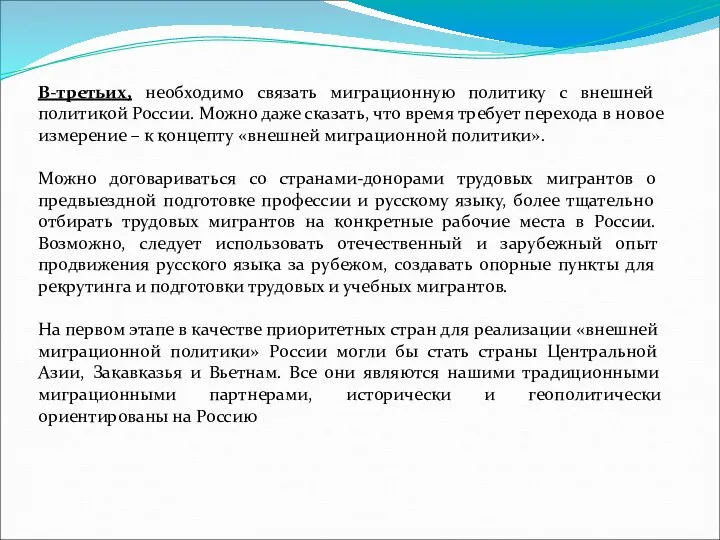 В-третьих, необходимо связать миграционную политику с внешней политикой России. Можно даже сказать, что время требует перехода в новое измерение – к концепту «внешней миграционной политики».

Можно договариваться со странами-донорами трудовых мигрантов о предвыездной подготовке профессии и русскому языку, более тщательно отбирать трудовых мигрантов на конкретные рабочие места в России. Возможно, следует использовать отечественный и зарубежный опыт продвижения русского языка за рубежом, создавать опорные пункты для рекрутинга и подготовки трудовых и учебных мигрантов.

На первом этапе в качестве приоритетных стран для реализации «внешней миграционной политики» России могли бы стать страны Центральной Азии, Закавказья и Вьетнам. Все они являются нашими традиционными миграционными партнерами, исторически и геополитически ориентированы на Россию